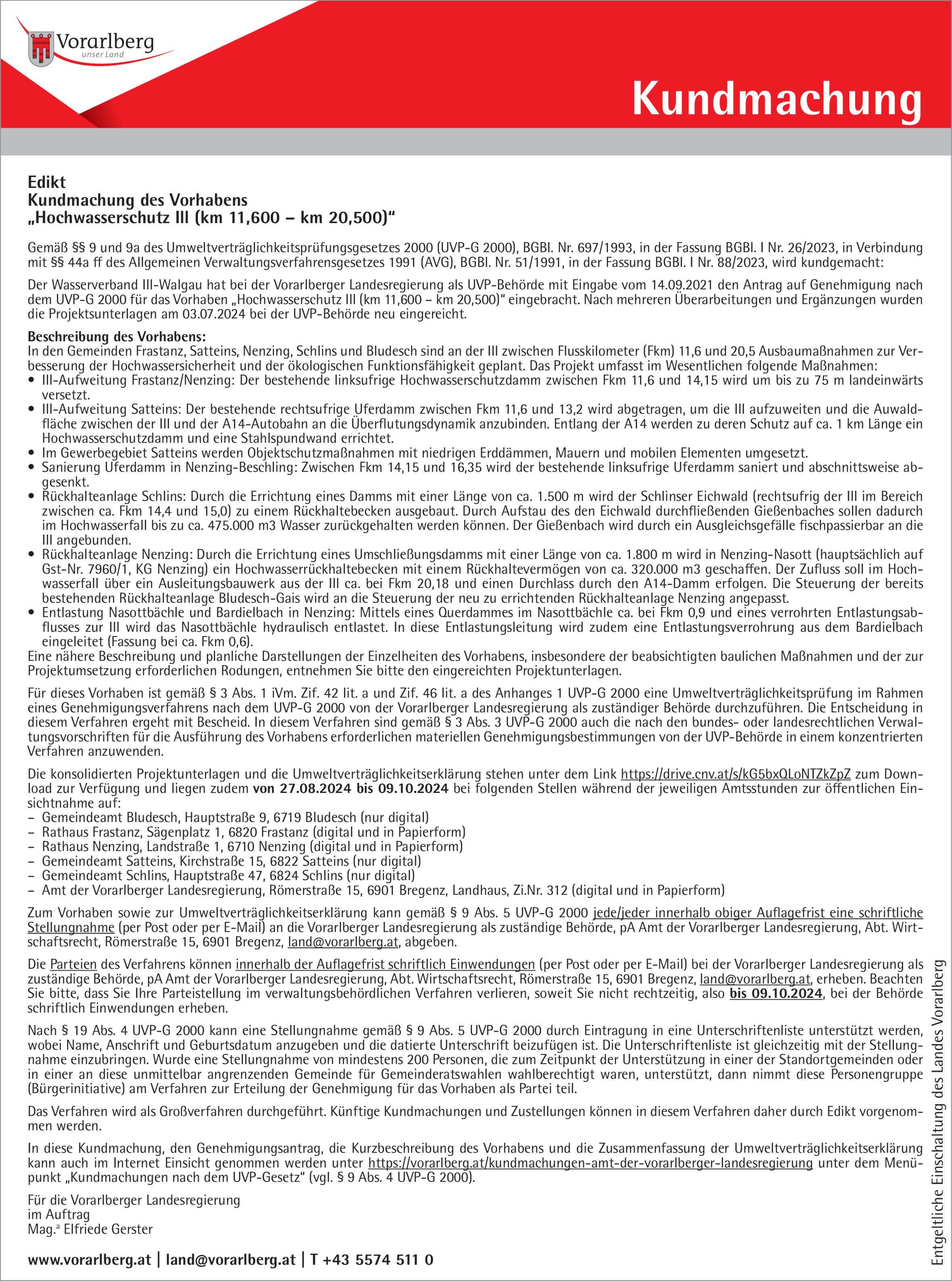 Vorarlberg
unser Land

Kundmachung

Edikt
Kundmachung des Vorhabens
„Hochwasserschutz Ill (km 11,600 – km 20,500)“

Gemäß §§ 9 und 9a des Umweltverträglichkeitsprüfungsgesetzes 2000 (UVP-G 2000), BGBl. Nr. 697/1993, in der Fassung BGBl. I Nr. 26/2023, in Verbindung mit §§ 44a ff des Allgemeinen Verwaltungsverfahrensgesetzes 1991 (AVG), BGBl. Nr. 51/1991, in der Fassung BGBl. I Nr. 88/2023, wird kundgemacht:

Der Wasserverband Ill-Walgau hat bei der Vorarlberger Landesregierung als UVP-Behörde mit Eingabe vom 14.09.2021 den Antrag auf Genehmigung nach dem UVP-G 2000 für das Vorhaben „Hochwasserschutz Ill (km 11,600 – km 20,500)“ eingebracht. Nach mehreren Überarbeitungen und Ergänzungen wurden die Projektsunterlagen am 03.07.2024 bei der UVP-Behörde neu eingereicht.

Beschreibung des Vorhabens:
In den Gemeinden Frastanz, Satteins, Nenzing, Schlins und Bludesch sind an der Ill zwischen Flusskilometer (Fkm) 11,6 und 20,5 Ausbaumaßnahmen zur Verbesserung der Hochwassersicherheit und der ökologischen Funktionsfähigkeit geplant. Das Projekt umfasst im Wesentlichen folgende Maßnahmen:
• Ill-Aufweitung Frastanz/Nenzing: Der bestehende linksufrige Hochwasserschutzdamm zwischen Fkm 11,6 und 14,15 wird um bis zu 75 m landeinwärts versetzt.
• Ill-Aufweitung Satteins: Der bestehende rechtsufrige Uferdamm zwischen Fkm 11,6 und 13,2 wird abgetragen, um die Ill aufzuweiten und die Auwaldfläche zwischen der Ill und der A14-Autobahn an die Überflutungsdynamik anzubinden. Entlang der A14 werden zu deren Schutz auf ca. 1 km Länge ein Hochwasserschutzdamm und eine Stahlspundwand errichtet.
• Im Gewerbegebiet Satteins werden Objektschutzmaßnahmen mit niedrigen Erddämmen, Mauern und mobilen Elementen umgesetzt.
• Sanierung Uferdamm in Nenzing-Beschling: Zwischen Fkm 14,15 und 16,35 wird der bestehende linksufrige Uferdamm saniert und abschnittsweise abgesenkt.
• Rückhalteanlage Schlins: Durch die Errichtung eines Damms mit einer Länge von ca. 1.500 m wird der Schlinser Eichwald (rechtsufrig der Ill im Bereich zwischen ca. Fkm 14,4 und 15,0) zu einem Rückhaltebecken ausgebaut. Durch Aufstau des den Eichwald durchfließenden Gießenbaches sollen dadurch im Hochwasserfall bis zu ca. 475.000 m3 Wasser zurückgehalten werden können. Der Gießenbach wird durch ein Ausgleichsgefälle fischpassierbar an die Ill angebunden.
• Rückhalteanlage Nenzing: Durch die Errichtung eines Umschließungsdamms mit einer Länge von ca. 1.800 m wird in Nenzing-Nasott (hauptsächlich auf Gst-Nr. 7960/1, KG Nenzing) ein Hochwasserrückhaltebecken mit einem Rückhaltevermögen von ca. 320.000 m3 geschaffen. Der Zufluss soll im Hochwasserfall über ein Ausleitungsbauwerk aus der Ill ca. bei Fkm 20,18 und einen Durchlass durch den A14-Damm erfolgen. Die Steuerung der bereits bestehenden Rückhalteanlage Bludesch-Gais wird an die Steuerung der neu zu errichtenden Rückhalteanlage Nenzing angepasst.
• Entlastung Nasottbächle und Bardielbach in Nenzing: Mittels eines Querdammes im Nasottbächle ca. bei Fkm 0,9 und eines verrohrten Entlastungsabflusses zur Ill wird das Nasottbächle hydraulisch entlastet. In diese Entlastungsleitung wird zudem eine Entlastungsverrohrung aus dem Bardielbach eingeleitet (Fassung bei ca. Fkm 0,6).
Eine nähere Beschreibung und planliche Darstellungen der Einzelheiten des Vorhabens, insbesondere der beabsichtigten baulichen Maßnahmen und der zur Projektumsetzung erforderlichen Rodungen, entnehmen Sie bitte den eingereichten Projektunterlagen.

Für dieses Vorhaben ist gemäß § 3 Abs. 1 iVm. Zif. 42 lit. a und Zif. 46 lit. a des Anhanges 1 UVP-G 2000 eine Umweltverträglichkeitsprüfung im Rahmen eines Genehmigungsverfahrens nach dem UVP-G 2000 von der Vorarlberger Landesregierung als zuständiger Behörde durchzuführen. Die Entscheidung in diesem Verfahren ergeht mit Bescheid. In diesem Verfahren sind gemäß § 3 Abs. 3 UVP-G 2000 auch die nach den bundes- oder landesrechtlichen Verwaltungsvorschriften für die Ausführung des Vorhabens erforderlichen materiellen Genehmigungsbestimmungen von der UVP-Behörde in einem konzentrierten Verfahren anzuwenden.

Die konsolidierten Projektunterlagen und die Umweltverträglichkeitserklärung stehen unter dem Link https://drive.cnv.at/s/kG5bxQLoNTZkZpZ zum Download zur Verfügung und liegen zudem von 27.08.2024 bis 09.10.2024 bei folgenden Stellen während der jeweiligen Amtsstunden zur öffentlichen Einsichtnahme auf:
– Gemeindeamt Bludesch, Hauptstraße 9, 6719 Bludesch (nur digital)
– Rathaus Frastanz, Sägenplatz 1, 6820 Frastanz (digital und in Papierform)
– Rathaus Nenzing, Landstraße 1, 6710 Nenzing (digital und in Papierform)
– Gemeindeamt Satteins, Kirchstraße 15, 6822 Satteins (nur digital)
– Gemeindeamt Schlins, Hauptstraße 47, 6824 Schlins (nur digital)
– Amt der Vorarlberger Landesregierung, Römerstraße 15, 6901 Bregenz, Landhaus, Zi.Nr. 312 (digital und in Papierform)

Zum Vorhaben sowie zur Umweltverträglichkeitserklärung kann gemäß § 9 Abs. 5 UVP-G 2000 jede/jeder innerhalb obiger Auflagefrist eine schriftliche Stellungnahme (per Post oder per E-Mail) an die Vorarlberger Landesregierung als zuständige Behörde, pA Amt der Vorarlberger Landesregierung, Abt. Wirtschaftsrecht, Römerstraße 15, 6901 Bregenz, land@vorarlberg.at, abgeben.

Die Parteien des Verfahrens können innerhalb der Auflagefrist schriftlich Einwendungen (per Post oder per E-Mail) bei der Vorarlberger Landesregierung als zuständige Behörde, pA Amt der Vorarlberger Landesregierung, Abt. Wirtschaftsrecht, Römerstraße 15, 6901 Bregenz, land@vorarlberg.at, erheben. Beachten Sie bitte, dass Sie Ihre Parteistellung im verwaltungsbehördlichen Verfahren verlieren, soweit Sie nicht rechtzeitig, also bis 09.10.2024, bei der Behörde schriftlich Einwendungen erheben.

Nach § 19 Abs. 4 UVP-G 2000 kann eine Stellungnahme gemäß § 9 Abs. 5 UVP-G 2000 durch Eintragung in eine Unterschriftenliste unterstützt werden, wobei Name, Anschrift und Geburtsdatum anzugeben und die datierte Unterschrift beizufügen ist. Die Unterschriftenliste ist gleichzeitig mit der Stellungnahme einzubringen. Wurde eine Stellungnahme von mindestens 200 Personen, die zum Zeitpunkt der Unterstützung in einer der Standortgemeinden oder in einer an diese unmittelbar angrenzenden Gemeinde für Gemeinderatswahlen wahlberechtigt waren, unterstützt, dann nimmt diese Personengruppe (Bürgerinitiative) am Verfahren zur Erteilung der Genehmigung für das Vorhaben als Partei teil.

Das Verfahren wird als Großverfahren durchgeführt. Künftige Kundmachungen und Zustellungen können in diesem Verfahren daher durch Edikt vorgenommen werden.

In diese Kundmachung, den Genehmigungsantrag, die Kurzbeschreibung des Vorhabens und die Zusammenfassung der Umweltverträglichkeitserklärung kann auch im Internet Einsicht genommen werden unter https://vorarlberg.at/kundmachungen-amt-der-vorarlberger-landesregierung unter dem Menüpunkt „Kundmachungen nach dem UVP-Gesetz“ (vgl. § 9 Abs. 4 UVP-G 2000).

Für die Vorarlberger Landesregierung
im Auftrag
Mag.ª Elfriede Gerster

www.vorarlberg.at | land@vorarlberg.at | T +43 5574 511 0

Entgeltliche Einschaltung des Landes Vorarlberg